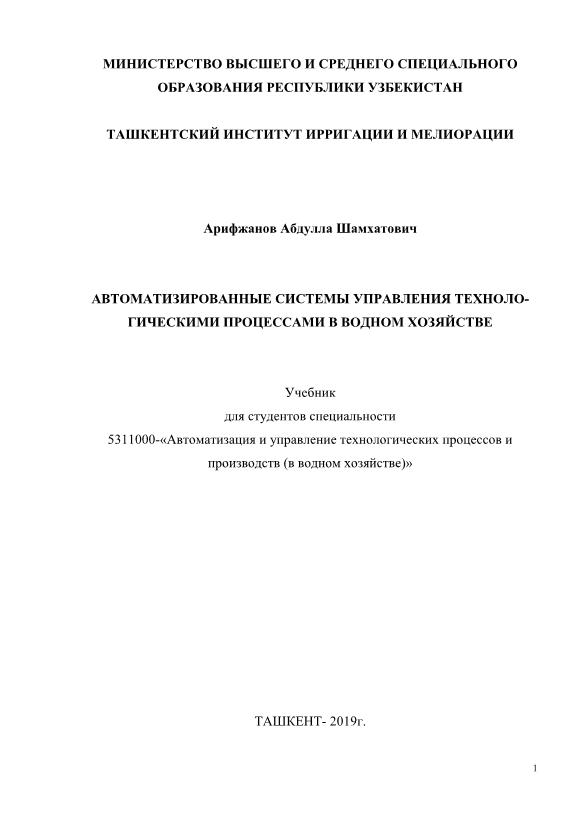 МИНИСТЕРСТВО ВЫСШЕГО И СРЕДНЕГО СПЕЦИАЛЬНОГО ОБРАЗОВАНИЯ РЕСПУБЛИКИ УЗБЕКИСТАН

ТАШКЕНТСКИЙ ИНСТИТУТ ИРРИГАЦИИ И МЕЛИОРАЦИИ

Арифжанов Абдулла Шамхатович

АВТОМАТИЗИРОВАННЫЕ СИСТЕМЫ УПРАВЛЕНИЯ ТЕХНОЛОГИЧЕСКИМИ ПРОЦЕССАМИ В ВОДНОМ ХОЗЯЙСТВЕ

Учебник
для студентов специальности
5311000-«Автоматизация и управление технологических процессов и производств (в водном хозяйстве)»

ТАШКЕНТ- 2019г.

1